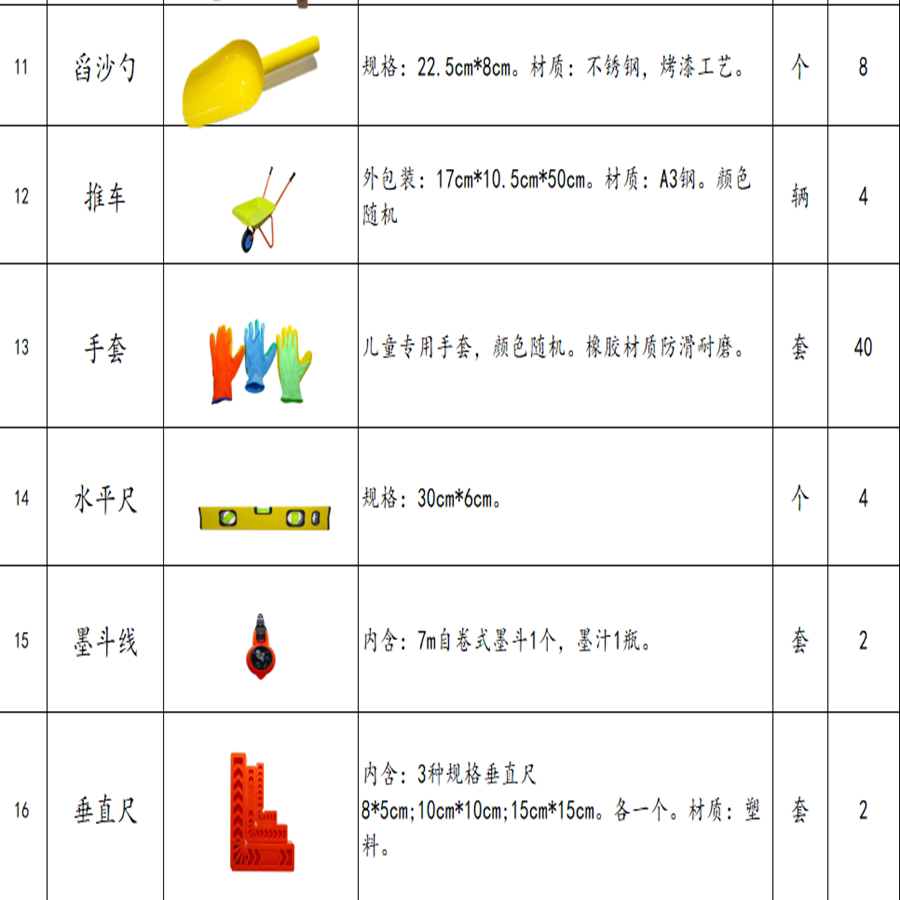 | 11 | 舀沙勺 | | 规格：22.5cm*8cm。材质：不锈钢，烤漆工艺。 | 个 | 8 |
|---|---|---|---|---|---|
| 12 | 推车 | | 外包装：17cm*10.5cm*50cm。材质：A3钢。颜色随机 | 辆 | 4 |
| 13 | 手套 | | 儿童专用手套，颜色随机。橡胶材质防滑耐磨。 | 套 | 40 |
| 14 | 水平尺 | | 规格：30cm*6cm。 | 个 | 4 |
| 15 | 墨斗线 | | 内含：7m自卷式墨斗1个，墨汁1瓶。 | 套 | 2 |
| 16 | 垂直尺 | | 内含：3种规格垂直尺 8*5cm;10cm*10cm;15cm*15cm。各一个。材质：塑料。 | 套 | 2 |